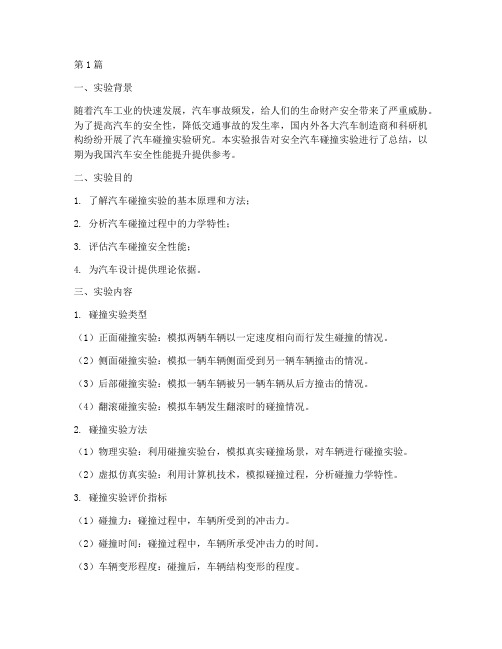 第1篇

一、实验背景

随着汽车工业的快速发展，汽车事故频发，给人们的生命财产安全带来了严重威胁。为了提高汽车的安全性，降低交通事故的发生率，国内外各大汽车制造商和科研机构纷纷开展了汽车碰撞实验研究。本实验报告对安全汽车碰撞实验进行了总结，以期为我国汽车安全性能提升提供参考。

二、实验目的

1. 了解汽车碰撞实验的基本原理和方法；

2. 分析汽车碰撞过程中的力学特性；

3. 评估汽车碰撞安全性能；

4. 为汽车设计提供理论依据。

三、实验内容

1. 碰撞实验类型

（1）正面碰撞实验：模拟两辆车辆以一定速度相向而行发生碰撞的情况。

（2）侧面碰撞实验：模拟一辆车辆侧面受到另一辆车辆撞击的情况。

（3）后部碰撞实验：模拟一辆车辆被另一辆车辆从后方撞击的情况。

（4）翻滚碰撞实验：模拟车辆发生翻滚时的碰撞情况。

2. 碰撞实验方法

（1）物理实验：利用碰撞实验台，模拟真实碰撞场景，对车辆进行碰撞实验。

（2）虚拟仿真实验：利用计算机技术，模拟碰撞过程，分析碰撞力学特性。

3. 碰撞实验评价指标

（1）碰撞力：碰撞过程中，车辆所受到的冲击力。

（2）碰撞时间：碰撞过程中，车辆所承受冲击力的时间。

（3）车辆变形程度：碰撞后，车辆结构变形的程度。